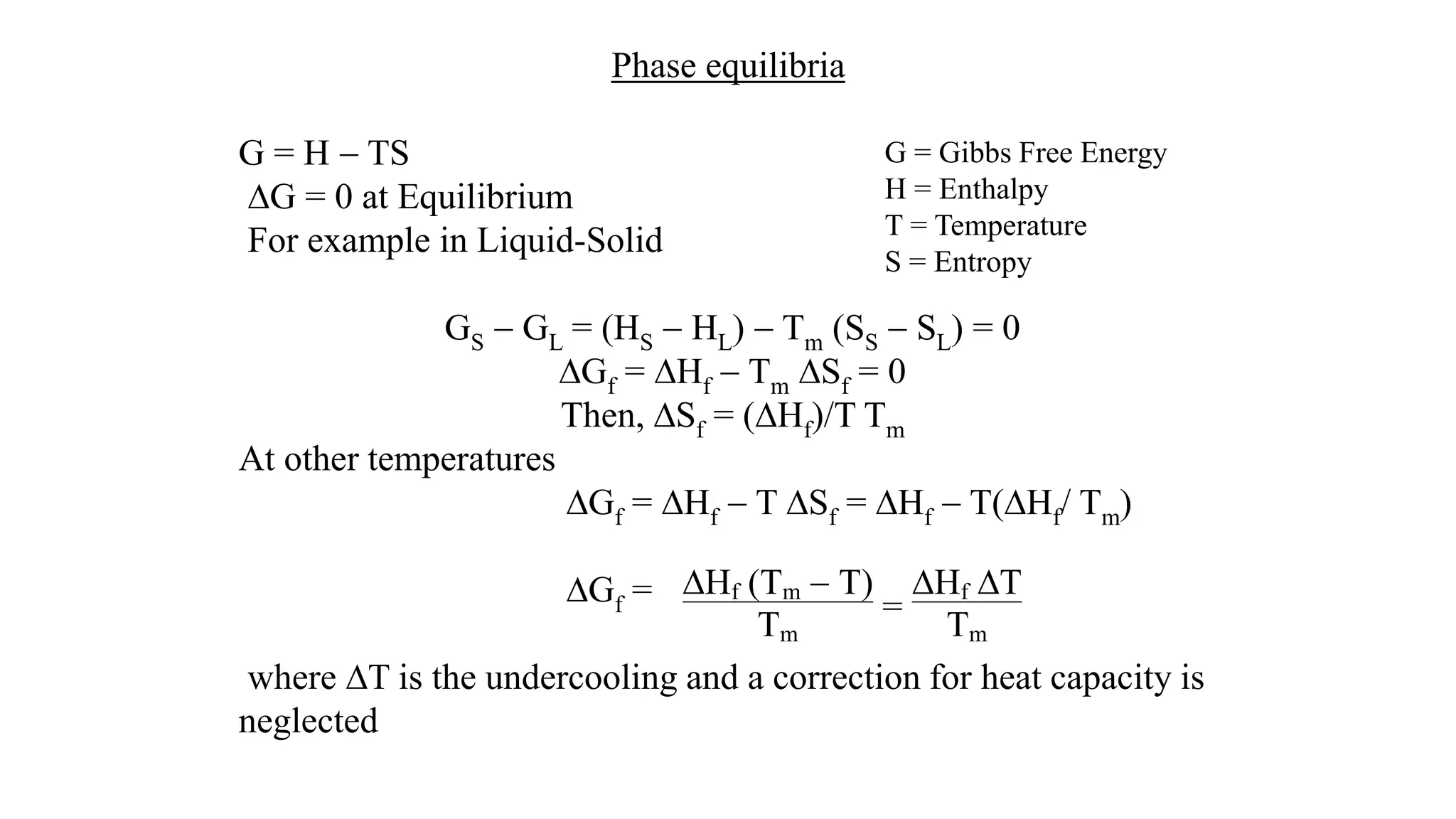 Phase equilibria

$G = H - TS$

$\Delta G = 0$ at Equilibrium

For example in Liquid-Solid

G = Gibbs Free Energy
H = Enthalpy
T = Temperature
S = Entropy

$G_S - G_L = (H_S - H_L) - T_m (S_S - S_L) = 0$

$\Delta G_f = \Delta H_f - T_m \Delta S_f = 0$

Then, $\Delta S_f = (\Delta H_f)/T\ T_m$

At other temperatures

$\Delta G_f = \Delta H_f - T \Delta S_f = \Delta H_f - T(\Delta H_f / T_m)$

$\Delta G_f = \frac{\Delta H_f (T_m - T)}{T_m} = \frac{\Delta H_f \Delta T}{T_m}$

where $\Delta T$ is the undercooling and a correction for heat capacity is neglected